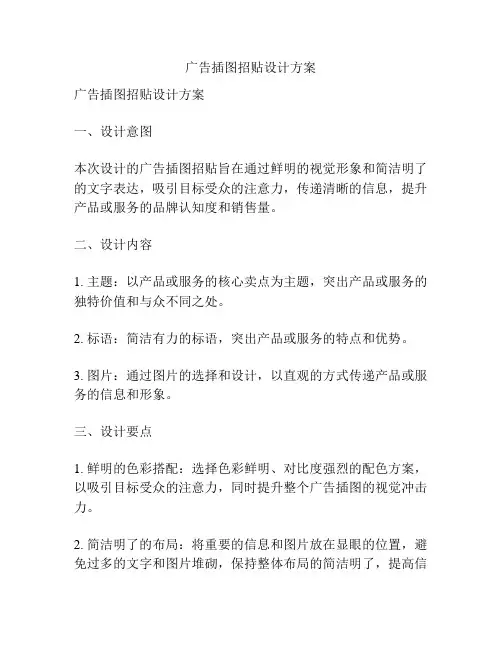 广告插图招贴设计方案

广告插图招贴设计方案

一、设计意图

本次设计的广告插图招贴旨在通过鲜明的视觉形象和简洁明了的文字表达，吸引目标受众的注意力，传递清晰的信息，提升产品或服务的品牌认知度和销售量。

二、设计内容

1. 主题：以产品或服务的核心卖点为主题，突出产品或服务的独特价值和与众不同之处。

2. 标语：简洁有力的标语，突出产品或服务的特点和优势。

3. 图片：通过图片的选择和设计，以直观的方式传递产品或服务的信息和形象。

三、设计要点

1. 鲜明的色彩搭配：选择色彩鲜明、对比度强烈的配色方案，以吸引目标受众的注意力，同时提升整个广告插图的视觉冲击力。

2. 简洁明了的布局：将重要的信息和图片放在显眼的位置，避免过多的文字和图片堆砌，保持整体布局的简洁明了，提高信